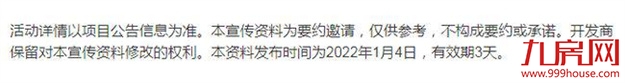 活动详情以项目公告信息为准。本宣传资料为要约邀请，仅供参考，不构成要约或承诺。开发商保留对本宣传资料修改的权利。本资料发布时间为2022年1月4日，有效期3天。

九房网
www.999house.com